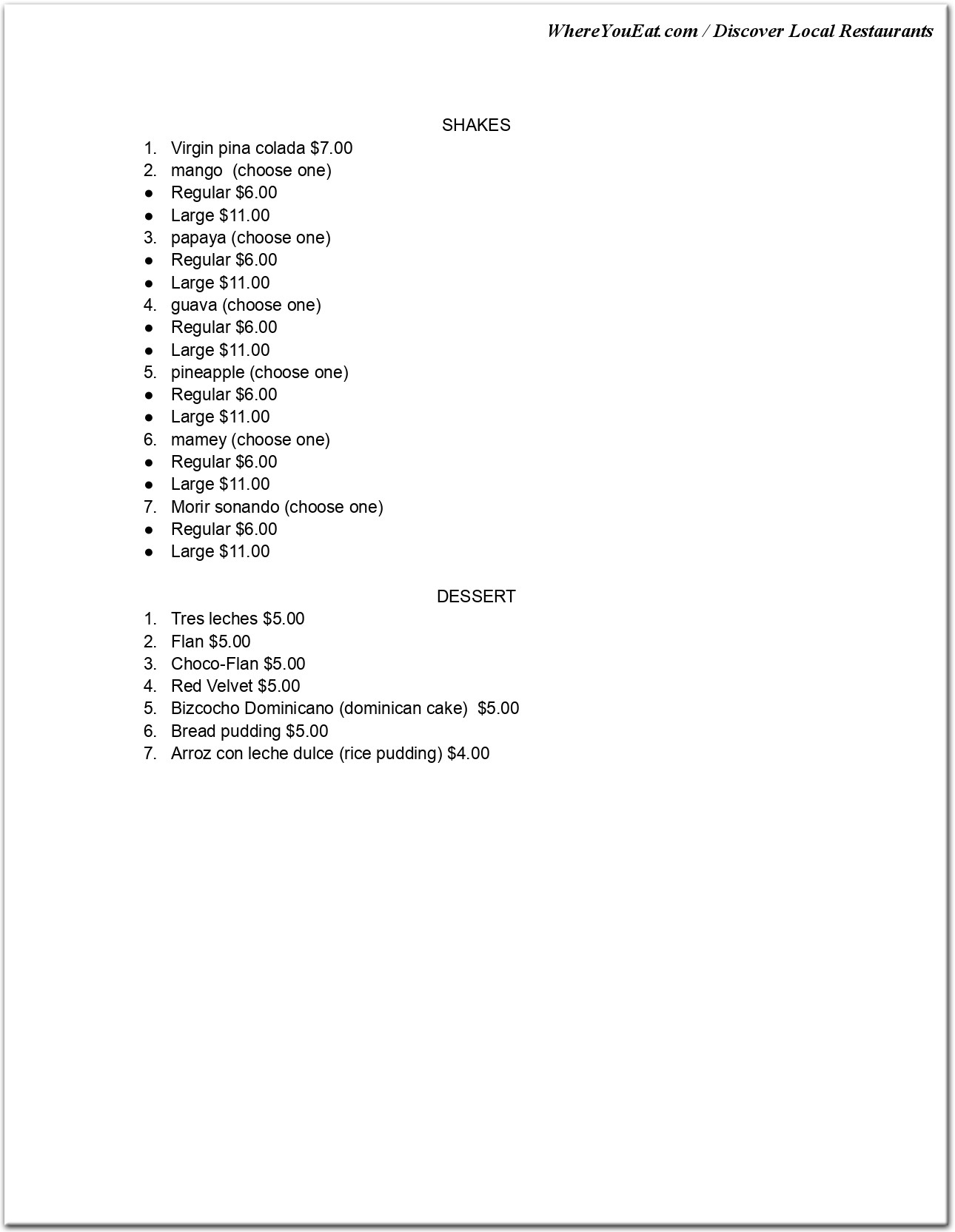 WhereYouEat.com / Discover Local Restaurants

SHAKES

1. Virgin pina colada $7.00
2. mango (choose one)
• Regular $6.00
• Large $11.00
3. papaya (choose one)
• Regular $6.00
• Large $11.00
4. guava (choose one)
• Regular $6.00
• Large $11.00
5. pineapple (choose one)
• Regular $6.00
• Large $11.00
6. mamey (choose one)
• Regular $6.00
• Large $11.00
7. Morir sonando (choose one)
• Regular $6.00
• Large $11.00

DESSERT

1. Tres leches $5.00
2. Flan $5.00
3. Choco-Flan $5.00
4. Red Velvet $5.00
5. Bizcocho Dominicano (dominican cake) $5.00
6. Bread pudding $5.00
7. Arroz con leche dulce (rice pudding) $4.00